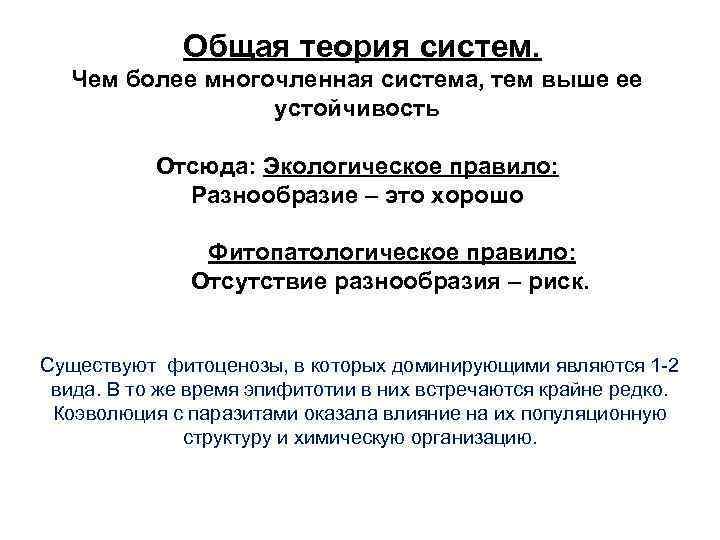 Общая теория систем.
Чем более многочленная система, тем выше ее устойчивость

Отсюда: Экологическое правило:
Разнообразие – это хорошо

Фитопатологическое правило:
Отсутствие разнообразия – риск.

Существуют фитоценозы, в которых доминирующими являются 1-2 вида. В то же время эпифитотии в них встречаются крайне редко. Коэволюция с паразитами оказала влияние на их популяционную структуру и химическую организацию.